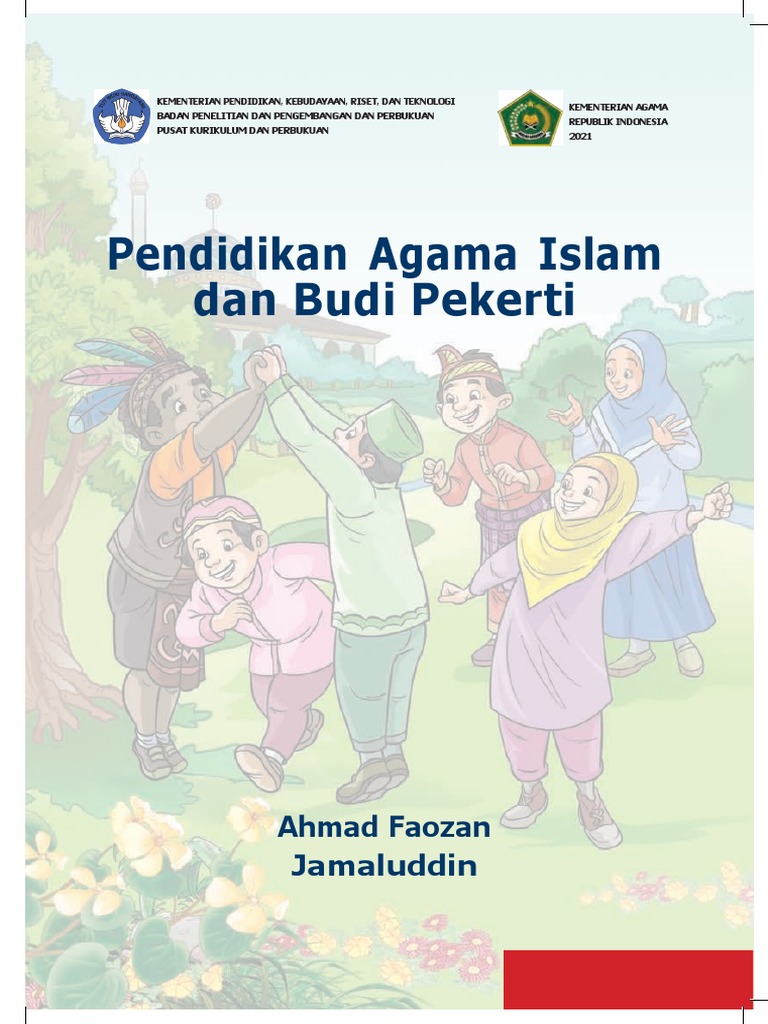 KEMENTERIAN PENDIDIKAN, KEBUDAYAAN, RISET, DAN TEKNOLOGI
BADAN PENELITIAN DAN PENGEMBANGAN DAN PERBUKUAN
PUSAT KURIKULUM DAN PERBUKUAN

KEMENTERIAN AGAMA
REPUBLIK INDONESIA
2021

Pendidikan Agama Islam
dan Budi Pekerti

Ahmad Faozan
Jamaluddin